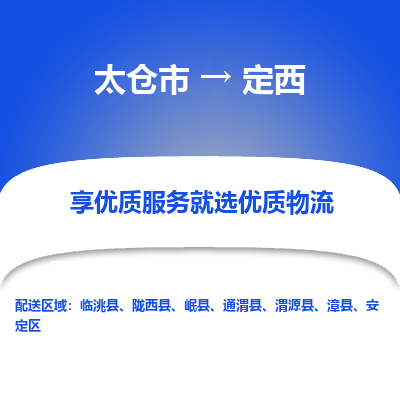 太仓市 → 定西

享优质服务就选优质物流

配送区域：临洮县、陇西县、岷县、通渭县、渭源县、漳县、安定区